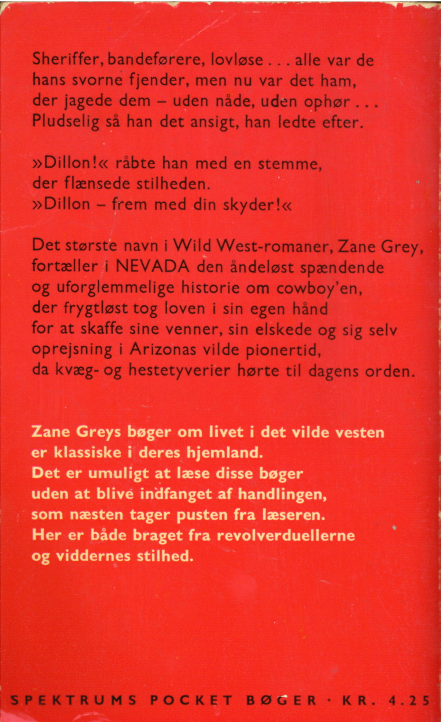 Sheriffer, bandeførere, lovløse . . . alle var de hans svorne fjender, men nu var det ham, der jagede dem – uden nåde, uden ophør . . . Pludselig så han det ansigt, han ledte efter.

»Dillon!« råbte han med en stemme, der flænsede stilheden.
»Dillon – frem med din skyder!«

Det største navn i Wild West-romaner, Zane Grey, fortæller i NEVADA den åndeløst spændende og uforglemmelige historie om cowboy'en, der frygtløst tog loven i sin egen hånd for at skaffe sine venner, sin elskede og sig selv oprejsning i Arizonas vilde pionertid, da kvæg- og hestetyverier hørte til dagens orden.

Zane Greys bøger om livet i det vilde vesten er klassiske i deres hjemland.
Det er umuligt at læse disse bøger uden at blive indfanget af handlingen, som næsten tager pusten fra læseren.
Her er både braget fra revolverduellerne og viddernes stilhed.

SPEKTRUMS POCKET BØGER · KR. 4.25